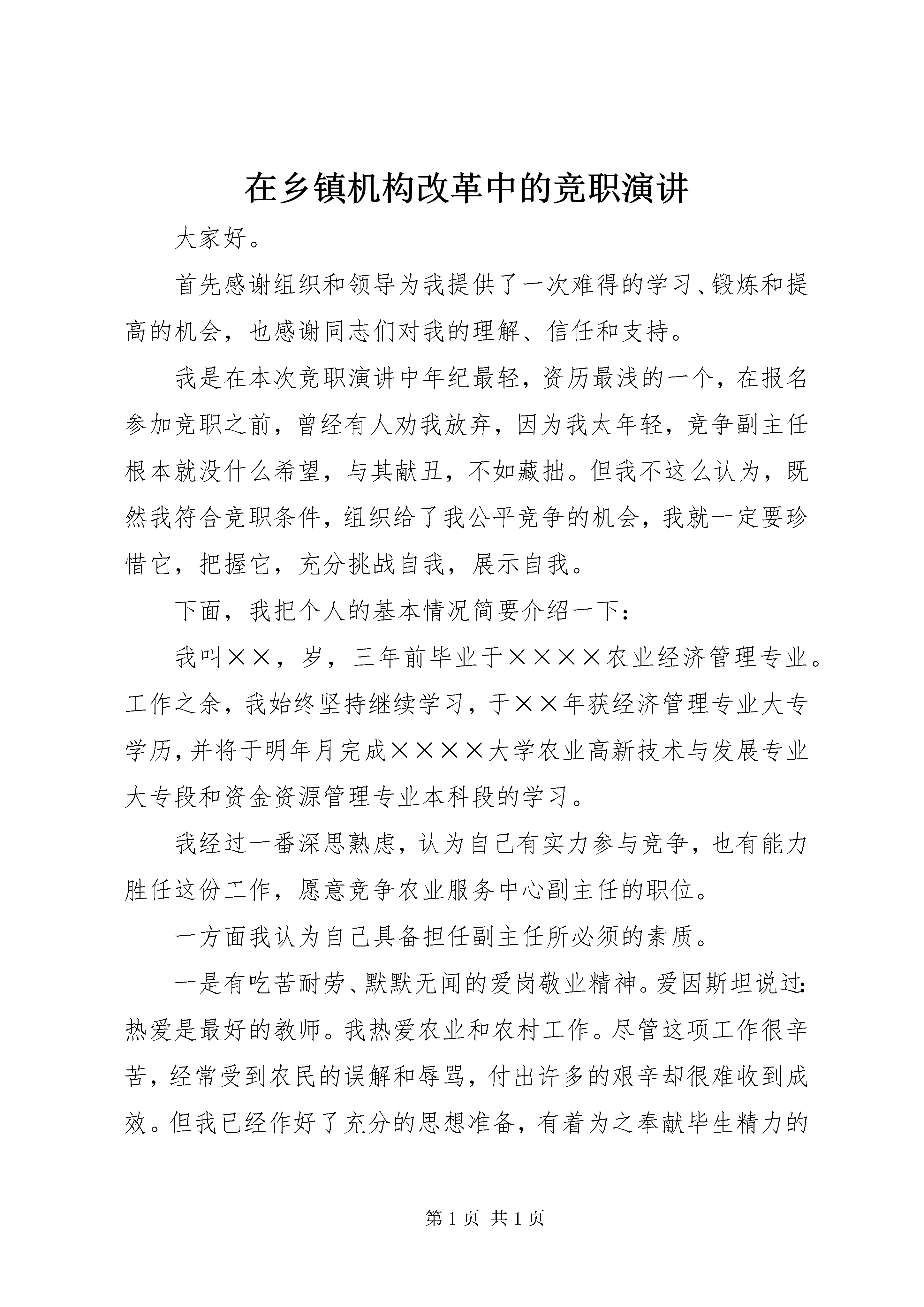 在乡镇机构改革中的竞职演讲

大家好。

首先感谢组织和领导为我提供了一次难得的学习、锻炼和提高的机会，也感谢同志们对我的理解、信任和支持。

我是在本次竞职演讲中年纪最轻，资历最浅的一个，在报名参加竞职之前，曾经有人劝我放弃，因为我太年轻，竞争副主任根本就没什么希望，与其献丑，不如藏拙。但我不这么认为，既然我符合竞职条件，组织给了我公平竞争的机会，我就一定要珍惜它，把握它，充分挑战自我，展示自我。

下面，我把个人的基本情况简要介绍一下：

我叫××，岁，三年前毕业于××××农业经济管理专业。工作之余，我始终坚持继续学习，于××年获经济管理专业大专学历，并将于明年月完成××××大学农业高新技术与发展专业大专段和资金资源管理专业本科段的学习。

我经过一番深思熟虑，认为自己有实力参与竞争，也有能力胜任这份工作，愿意竞争农业服务中心副主任的职位。

一方面我认为自己具备担任副主任所必须的素质。

一是有吃苦耐劳、默默无闻的爱岗敬业精神。爱因斯坦说过：热爱是最好的教师。我热爱农业和农村工作。尽管这项工作很辛苦，经常受到农民的误解和辱骂，付出许多的艰辛却很难收到成效。但我已经作好了充分的思想准备，有着为之奉献毕生精力的

第1页 共1页